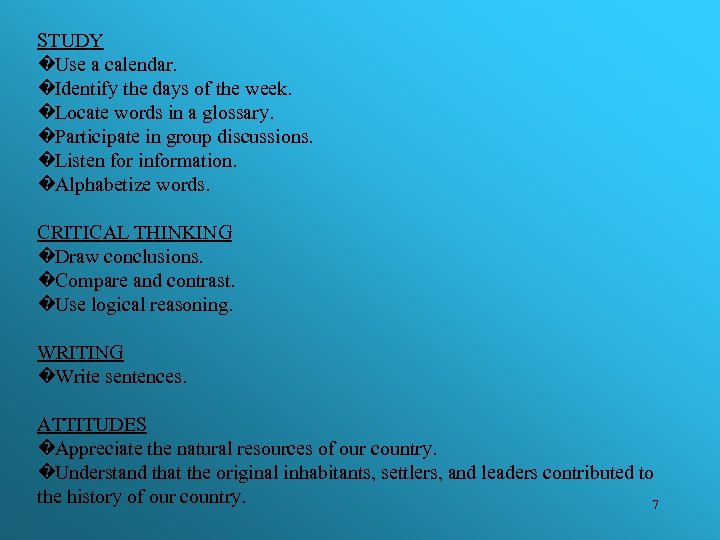 STUDY
�Use a calendar.
�Identify the days of the week.
�Locate words in a glossary.
�Participate in group discussions.
�Listen for information.
�Alphabetize words.

CRITICAL THINKING
�Draw conclusions.
�Compare and contrast.
�Use logical reasoning.

WRITING
�Write sentences.

ATTITUDES
�Appreciate the natural resources of our country.
�Understand that the original inhabitants, settlers, and leaders contributed to the history of our country.

7